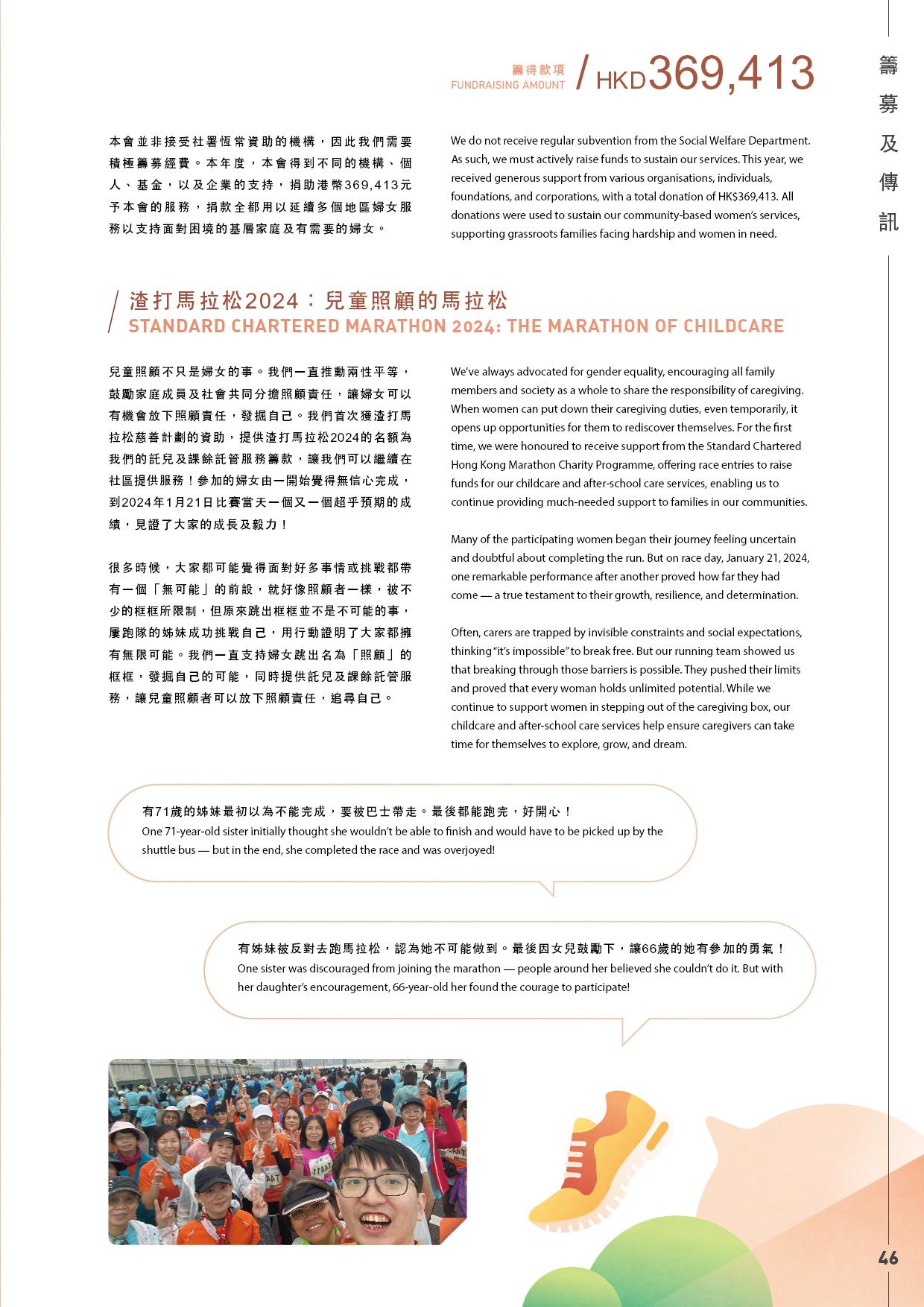 籌得款項
FUNDRAISING AMOUNT / HKD369,413

籌募及傳訊

本會並非接受社署恆常資助的機構，因此我們需要積極籌募經費。本年度，本會得到不同的機構、個人、基金，以及企業的支持，捐助港幣369,413元予本會的服務，捐款全都用以延續多個地區婦女服務以支持面對困境的基層家庭及有需要的婦女。

We do not receive regular subvention from the Social Welfare Department. As such, we must actively raise funds to sustain our services. This year, we received generous support from various organisations, individuals, foundations, and corporations, with a total donation of HK$369,413. All donations were used to sustain our community-based women's services, supporting grassroots families facing hardship and women in need.

渣打馬拉松2024：兒童照顧的馬拉松
STANDARD CHARTERED MARATHON 2024: THE MARATHON OF CHILDCARE

兒童照顧不只是婦女的事。我們一直推動兩性平等，鼓勵家庭成員及社會共同分擔照顧責任，讓婦女可以有機會放下照顧責任，發掘自己。我們首次獲渣打馬拉松慈善計劃的資助，提供渣打馬拉松2024的名額為我們的託兒及課餘託管服務籌款，讓我們可以繼續在社區提供服務！參加的婦女由一開始覺得無信心完成，到2024年1月21日比賽當天一個又一個超乎預期的成績，見證了大家的成長及毅力！

很多時候，大家都可能覺得面對好多事情或挑戰都帶有一個「無可能」的前設，就好像照顧者一樣，被不少的框框所限制，但原來跳出框框並不是不可能的事，屢跑隊的姊妹成功挑戰自己，用行動證明了大家都擁有無限可能。我們一直支持婦女跳出名為「照顧」的框框，發掘自己的可能，同時提供託兒及課餘託管服務，讓兒童照顧者可以放下照顧責任，追尋自己。

We've always advocated for gender equality, encouraging all family members and society as a whole to share the responsibility of caregiving. When women can put down their caregiving duties, even temporarily, it opens up opportunities for them to rediscover themselves. For the first time, we were honoured to receive support from the Standard Chartered Hong Kong Marathon Charity Programme, offering race entries to raise funds for our childcare and after-school care services, enabling us to continue providing much-needed support to families in our communities.

Many of the participating women began their journey feeling uncertain and doubtful about completing the run. But on race day, January 21, 2024, one remarkable performance after another proved how far they had come — a true testament to their growth, resilience, and determination.

Often, carers are trapped by invisible constraints and social expectations, thinking "it's impossible" to break free. But our running team showed us that breaking through those barriers is possible. They pushed their limits and proved that every woman holds unlimited potential. While we continue to support women in stepping out of the caregiving box, our childcare and after-school care services help ensure caregivers can take time for themselves to explore, grow, and dream.

有71歲的姊妹最初以為不能完成，要被巴士帶走。最後都能跑完，好開心！
One 71-year-old sister initially thought she wouldn't be able to finish and would have to be picked up by the shuttle bus — but in the end, she completed the race and was overjoyed!

有姊妹被反對去跑馬拉松，認為她不可能做到。最後因女兒鼓勵下，讓66歲的她有參加的勇氣！
One sister was discouraged from joining the marathon — people around her believed she couldn't do it. But with her daughter's encouragement, 66-year-old her found the courage to participate!

46